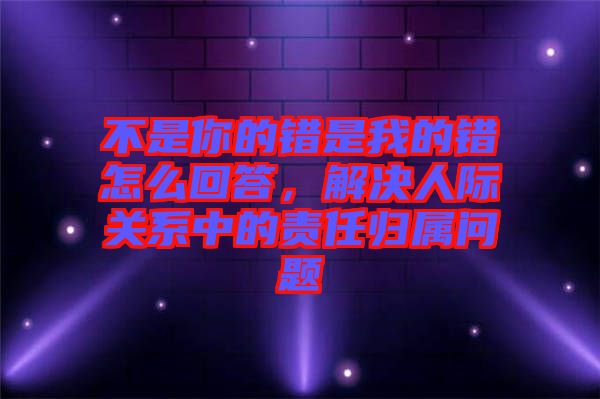 不是你的错是我的错怎么回答，解决人际关系中的责任归属问题